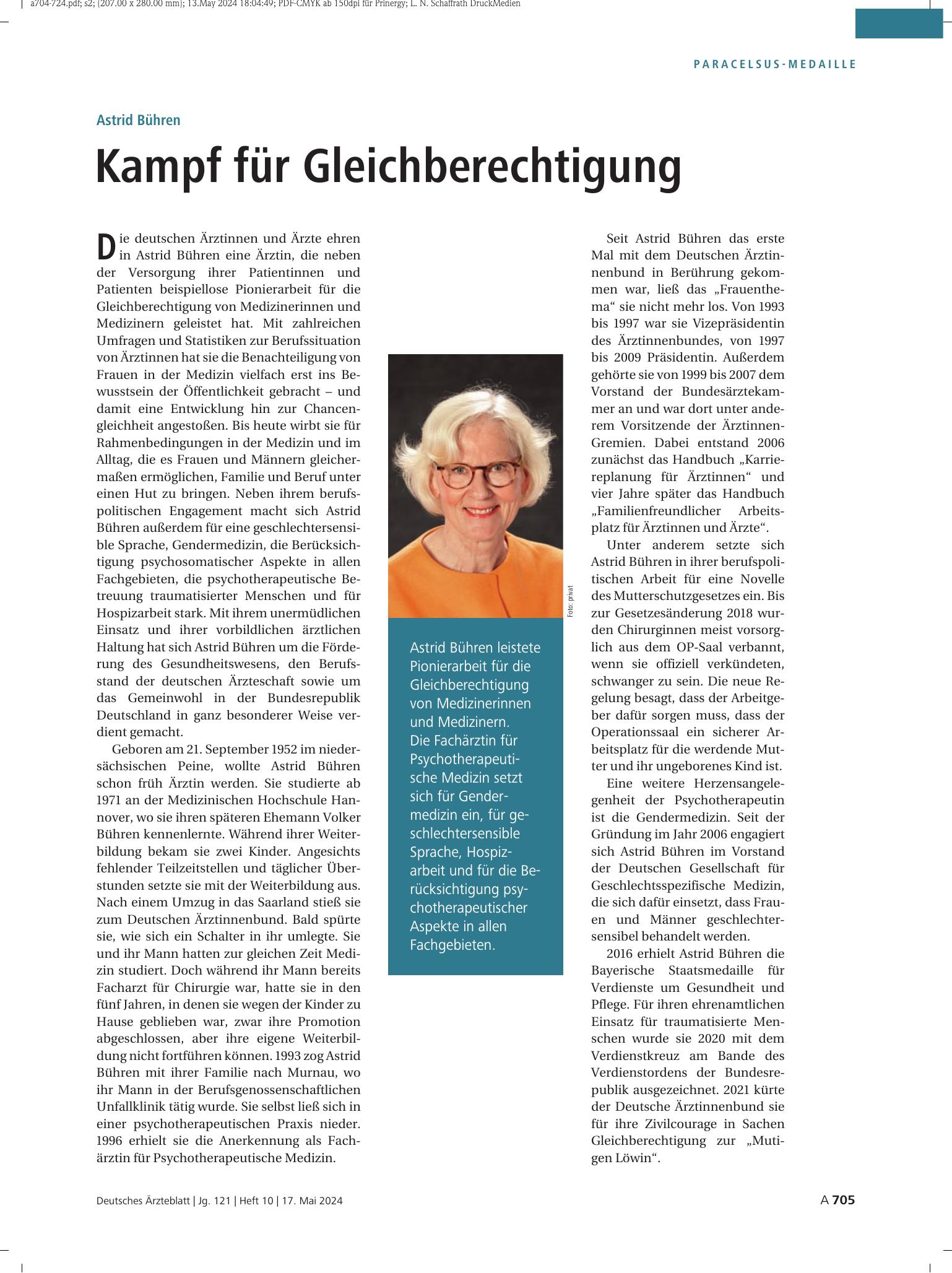 a704-724.pdf; s2; (207.00 x 280.00 mm); 13.May 2024 18:04:49; PDF-CMYK ab 150dpi für Prinergy; L. N. Schaffrath DruckMedien

PARACELSUS-MEDAILLE

Astrid Bühren

Kampf für Gleichberechtigung

Die deutschen Ärztinnen und Ärzte ehren in Astrid Bühren eine Ärztin, die neben der Versorgung ihrer Patientinnen und Patienten beispiellose Pionierarbeit für die Gleichberechtigung von Medizinerinnen und Medizinern geleistet hat. Mit zahlreichen Umfragen und Statistiken zur Berufssituation von Ärztinnen hat sie die Benachteiligung von Frauen in der Medizin vielfach erst ins Bewusstsein der Öffentlichkeit gebracht – und damit eine Entwicklung hin zur Chancengleichheit angestoßen. Bis heute wirbt sie für Rahmenbedingungen in der Medizin und im Alltag, die es Frauen und Männern gleichermaßen ermöglichen, Familie und Beruf unter einen Hut zu bringen. Neben ihrem berufspolitischen Engagement macht sich Astrid Bühren außerdem für eine geschlechtersensible Sprache, Gendermedizin, die Berücksichtigung psychosomatischer Aspekte in allen Fachgebieten, die psychotherapeutische Betreuung traumatisierter Menschen und für Hospizarbeit stark. Mit ihrem unermüdlichen Einsatz und ihrer vorbildlichen ärztlichen Haltung hat sich Astrid Bühren um die Förderung des Gesundheitswesens, den Berufsstand der deutschen Ärzteschaft sowie um das Gemeinwohl in der Bundesrepublik Deutschland in ganz besonderer Weise verdient gemacht.

Geboren am 21. September 1952 im niedersächsischen Peine, wollte Astrid Bühren schon früh Ärztin werden. Sie studierte ab 1971 an der Medizinischen Hochschule Hannover, wo sie ihren späteren Ehemann Volker Bühren kennenlernte. Während ihrer Weiterbildung bekam sie zwei Kinder. Angesichts fehlender Teilzeitstellen und täglicher Überstunden setzte sie mit der Weiterbildung aus. Nach einem Umzug in das Saarland stieß sie zum Deutschen Ärztinnenbund. Bald spürte sie, wie sich ein Schalter in ihr umlegte. Sie und ihr Mann hatten zur gleichen Zeit Medizin studiert. Doch während ihr Mann bereits Facharzt für Chirurgie war, hatte sie in den fünf Jahren, in denen sie wegen der Kinder zu Hause geblieben war, zwar ihre Promotion abgeschlossen, aber ihre eigene Weiterbildung nicht fortführen können. 1993 zog Astrid Bühren mit ihrer Familie nach Murnau, wo ihr Mann in der Berufsgenossenschaftlichen Unfallklinik tätig wurde. Sie selbst ließ sich in einer psychotherapeutischen Praxis nieder. 1996 erhielt sie die Anerkennung als Fachärztin für Psychotherapeutische Medizin.

Foto: privat

Astrid Bühren leistete Pionierarbeit für die Gleichberechtigung von Medizinerinnen und Medizinern. Die Fachärztin für Psychotherapeutische Medizin setzt sich für Gendermedizin ein, für geschlechtersensible Sprache, Hospizarbeit und für die Berücksichtigung psychotherapeutischer Aspekte in allen Fachgebieten.

Seit Astrid Bühren das erste Mal mit dem Deutschen Ärztinnenbund in Berührung gekommen war, ließ das „Frauenthema“ sie nicht mehr los. Von 1993 bis 1997 war sie Vizepräsidentin des Ärztinnenbundes, von 1997 bis 2009 Präsidentin. Außerdem gehörte sie von 1999 bis 2007 dem Vorstand der Bundesärztekammer an und war dort unter anderem Vorsitzende der Ärztinnen-Gremien. Dabei entstand 2006 zunächst das Handbuch „Karriereplanung für Ärztinnen“ und vier Jahre später das Handbuch „Familienfreundlicher Arbeitsplatz für Ärztinnen und Ärzte“.

Unter anderem setzte sich Astrid Bühren in ihrer berufspolitischen Arbeit für eine Novelle des Mutterschutzgesetzes ein. Bis zur Gesetzesänderung 2018 wurden Chirurginnen meist vorsorglich aus dem OP-Saal verbannt, wenn sie offiziell verkündeten, schwanger zu sein. Die neue Regelung besagt, dass der Arbeitgeber dafür sorgen muss, dass der Operationssaal ein sicherer Arbeitsplatz für die werdende Mutter und ihr ungeborenes Kind ist.

Eine weitere Herzensangelegenheit der Psychotherapeutin ist die Gendermedizin. Seit der Gründung im Jahr 2006 engagiert sich Astrid Bühren im Vorstand der Deutschen Gesellschaft für Geschlechtsspezifische Medizin, die sich dafür einsetzt, dass Frauen und Männer geschlechtersensibel behandelt werden.

2016 erhielt Astrid Bühren die Bayerische Staatsmedaille für Verdienste um Gesundheit und Pflege. Für ihren ehrenamtlichen Einsatz für traumatisierte Menschen wurde sie 2020 mit dem Verdienstkreuz am Bande des Verdienstordens der Bundesrepublik ausgezeichnet. 2021 kürte der Deutsche Ärztinnenbund sie für ihre Zivilcourage in Sachen Gleichberechtigung zur „Mutigen Löwin“.

Deutsches Ärzteblatt | Jg. 121 | Heft 10 | 17. Mai 2024

A 705